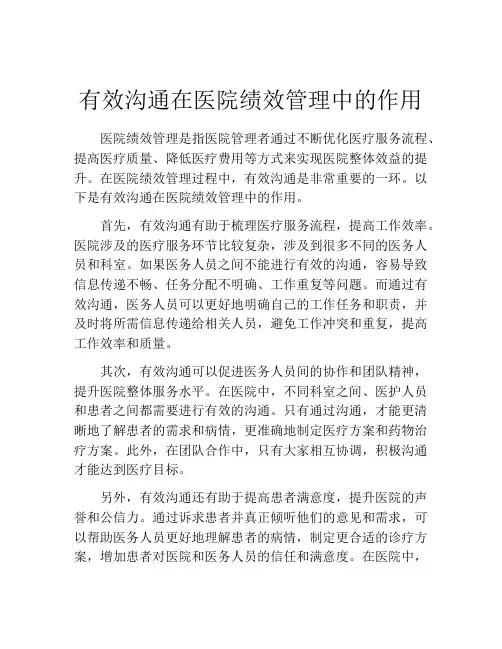 有效沟通在医院绩效管理中的作用

医院绩效管理是指医院管理者通过不断优化医疗服务流程、提高医疗质量、降低医疗费用等方式来实现医院整体效益的提升。在医院绩效管理过程中，有效沟通是非常重要的一环。以下是有效沟通在医院绩效管理中的作用。

首先，有效沟通有助于梳理医疗服务流程，提高工作效率。医院涉及的医疗服务环节比较复杂，涉及到很多不同的医务人员和科室。如果医务人员之间不能进行有效的沟通，容易导致信息传递不畅、任务分配不明确、工作重复等问题。而通过有效沟通，医务人员可以更好地明确自己的工作任务和职责，并及时将所需信息传递给相关人员，避免工作冲突和重复，提高工作效率和质量。

其次，有效沟通可以促进医务人员间的协作和团队精神，提升医院整体服务水平。在医院中，不同科室之间、医护人员和患者之间都需要进行有效的沟通。只有通过沟通，才能更清晰地了解患者的需求和病情，更准确地制定医疗方案和药物治疗方案。此外，在团队合作中，只有大家相互协调，积极沟通才能达到医疗目标。

另外，有效沟通还有助于提高患者满意度，提升医院的声誉和公信力。通过诉求患者并真正倾听他们的意见和需求，可以帮助医务人员更好地理解患者的病情，制定更合适的诊疗方案，增加患者对医院和医务人员的信任和满意度。在医院中，